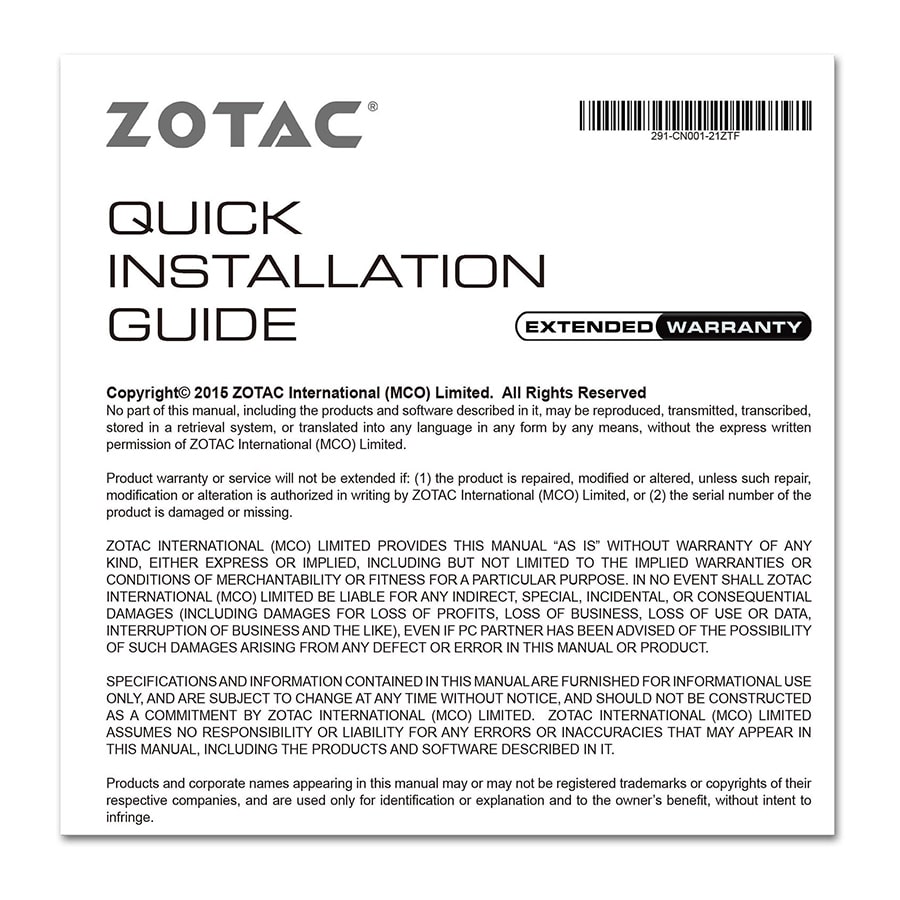 ZOTAC®

291-CN001-21ZTF

QUICK
INSTALLATION
GUIDE

EXTENDED WARRANTY

Copyright© 2015 ZOTAC International (MCO) Limited. All Rights Reserved
No part of this manual, including the products and software described in it, may be reproduced, transmitted, transcribed, stored in a retrieval system, or translated into any language in any form by any means, without the express written permission of ZOTAC International (MCO) Limited.

Product warranty or service will not be extended if: (1) the product is repaired, modified or altered, unless such repair, modification or alteration is authorized in writing by ZOTAC International (MCO) Limited, or (2) the serial number of the product is damaged or missing.

ZOTAC INTERNATIONAL (MCO) LIMITED PROVIDES THIS MANUAL “AS IS” WITHOUT WARRANTY OF ANY KIND, EITHER EXPRESS OR IMPLIED, INCLUDING BUT NOT LIMITED TO THE IMPLIED WARRANTIES OR CONDITIONS OF MERCHANTABILITY OR FITNESS FOR A PARTICULAR PURPOSE. IN NO EVENT SHALL ZOTAC INTERNATIONAL (MCO) LIMITED BE LIABLE FOR ANY INDIRECT, SPECIAL, INCIDENTAL, OR CONSEQUENTIAL DAMAGES (INCLUDING DAMAGES FOR LOSS OF PROFITS, LOSS OF BUSINESS, LOSS OF USE OR DATA, INTERRUPTION OF BUSINESS AND THE LIKE), EVEN IF PC PARTNER HAS BEEN ADVISED OF THE POSSIBILITY OF SUCH DAMAGES ARISING FROM ANY DEFECT OR ERROR IN THIS MANUAL OR PRODUCT.

SPECIFICATIONS AND INFORMATION CONTAINED IN THIS MANUAL ARE FURNISHED FOR INFORMATIONAL USE ONLY, AND ARE SUBJECT TO CHANGE AT ANY TIME WITHOUT NOTICE, AND SHOULD NOT BE CONSTRUCTED AS A COMMITMENT BY ZOTAC INTERNATIONAL (MCO) LIMITED. ZOTAC INTERNATIONAL (MCO) LIMITED ASSUMES NO RESPONSIBILITY OR LIABILITY FOR ANY ERRORS OR INACCURACIES THAT MAY APPEAR IN THIS MANUAL, INCLUDING THE PRODUCTS AND SOFTWARE DESCRIBED IN IT.

Products and corporate names appearing in this manual may or may not be registered trademarks or copyrights of their respective companies, and are used only for identification or explanation and to the owner’s benefit, without intent to infringe.